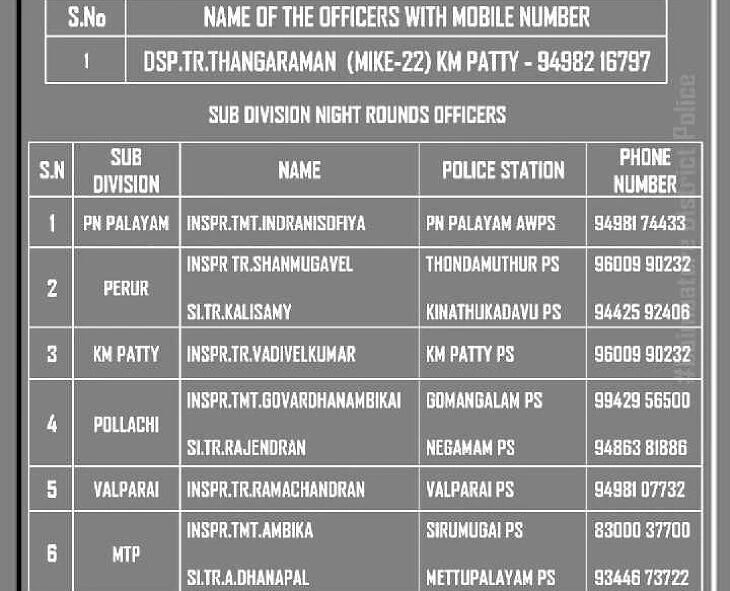 | S.No | NAME OF THE OFFICERS WITH MOBILE NUMBER |
|---|---|
| 1 | DSP.TR.THANGARAMAN (MIKE-22) KM PATTY - 94982 16797 |

SUB DIVISION NIGHT ROUNDS OFFICERS

| S.N | SUB DIVISION | NAME | POLICE STATION | PHONE NUMBER |
|---|---|---|---|---|
| 1 | PN PALAYAM | INSPR.TMT.INDRANISOFIYA | PN PALAYAM AWPS | 94981 74433 |
| 2 | PERUR | INSPR TR.SHANMUGAVEL | THONDAMUTHUR PS | 96009 90232 |
| | | SI.TR.KALISAMY | KINATHUKADAVU PS | 94425 92406 |
| 3 | KM PATTY | INSPR.TR.VADIVELKUMAR | KM PATTY PS | 96009 90232 |
| 4 | POLLACHI | INSPR.TMT.GOVARDHANAMBIKAI | GOMANGALAM PS | 99429 56500 |
| | | SI.TR.RAJENDRAN | NEGAMAM PS | 94863 81886 |
| 5 | VALPARAI | INSPR.TR.RAMACHANDRAN | VALPARAI PS | 94981 07732 |
| 6 | MTP | INSPR.TMT.AMBIKA | SIRUMUGAI PS | 83000 37700 |
| | | SI.TR.A.DHANAPAL | METTUPALAYAM PS | 93446 73722 |

#Coimbatore District Police